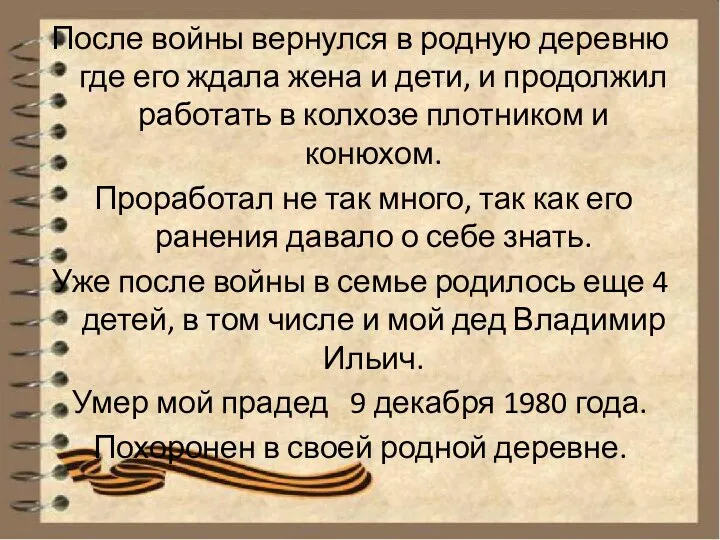 После войны вернулся в родную деревню где его ждала жена и дети, и продолжил работать в колхозе плотником и конюхом.

Проработал не так много, так как его ранения давало о себе знать.

Уже после войны в семье родилось еще 4 детей, в том числе и мой дед Владимир Ильич.

Умер мой прадед 9 декабря 1980 года.

Похоронен в своей родной деревне.